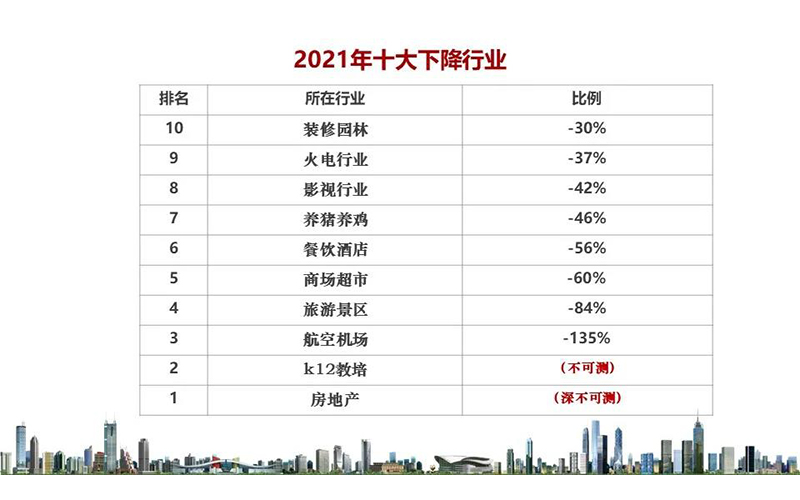 2021年十大下降行业

| 排名 | 所在行业 | 比例 |
|---|---|---|
| 10 | 装修园林 | -30% |
| 9 | 火电行业 | -37% |
| 8 | 影视行业 | -42% |
| 7 | 养猪养鸡 | -46% |
| 6 | 餐饮酒店 | -56% |
| 5 | 商场超市 | -60% |
| 4 | 旅游景区 | -84% |
| 3 | 航空机场 | -135% |
| 2 | k12教培 | (不可测) |
| 1 | 房地产 | (深不可测) |